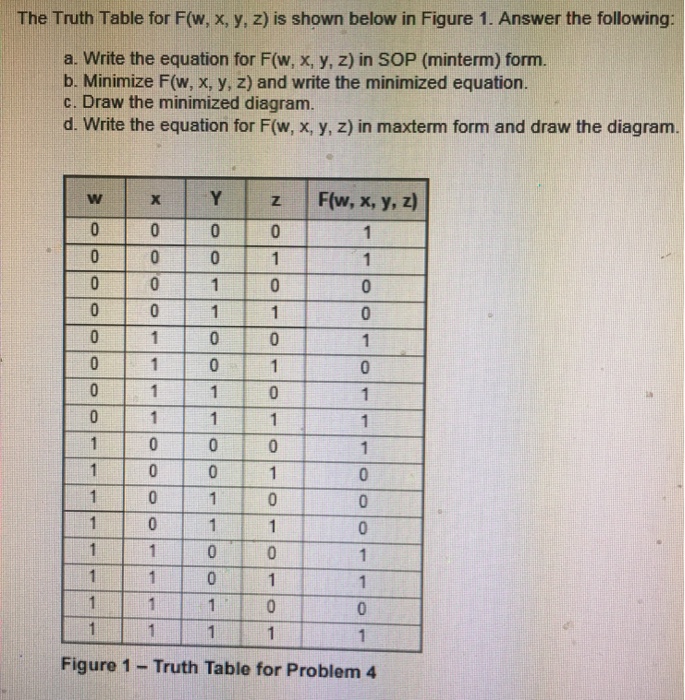 The Truth Table for F(w, x, y, z) is shown below in Figure 1. Answer the following:

a. Write the equation for F(w, x, y, z) in SOP (minterm) form.
b. Minimize F(w, x, y, z) and write the minimized equation.
c. Draw the minimized diagram.
d. Write the equation for F(w, x, y, z) in maxterm form and draw the diagram.

| W | X | Y | Z | F(w, x, y, z) |
|---|---|---|---|---|
| 0 | 0 | 0 | 0 | 1 |
| 0 | 0 | 0 | 1 | 1 |
| 0 | 0 | 1 | 0 | 0 |
| 0 | 0 | 1 | 1 | 0 |
| 0 | 1 | 0 | 0 | 1 |
| 0 | 1 | 0 | 1 | 0 |
| 0 | 1 | 1 | 0 | 1 |
| 0 | 1 | 1 | 1 | 1 |
| 1 | 0 | 0 | 0 | 1 |
| 1 | 0 | 0 | 1 | 0 |
| 1 | 0 | 1 | 0 | 0 |
| 1 | 0 | 1 | 1 | 0 |
| 1 | 1 | 0 | 0 | 1 |
| 1 | 1 | 0 | 1 | 1 |
| 1 | 1 | 1 | 0 | 0 |
| 1 | 1 | 1 | 1 | 1 |

Figure 1 – Truth Table for Problem 4